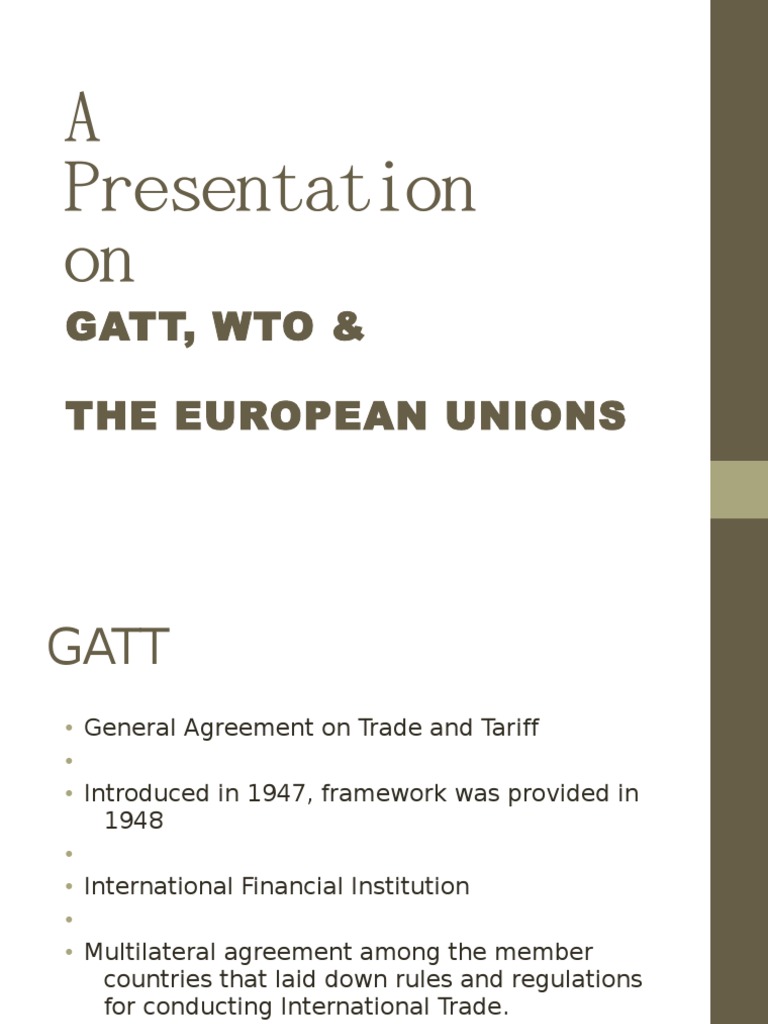 A
Presentation
on
GATT, WTO &

THE EUROPEAN UNIONS

GATT

• General Agreement on Trade and Tariff
•
• Introduced in 1947, framework was provided in 1948
•
• International Financial Institution
•
• Multilateral agreement among the member countries that laid down rules and regulations for conducting International Trade.